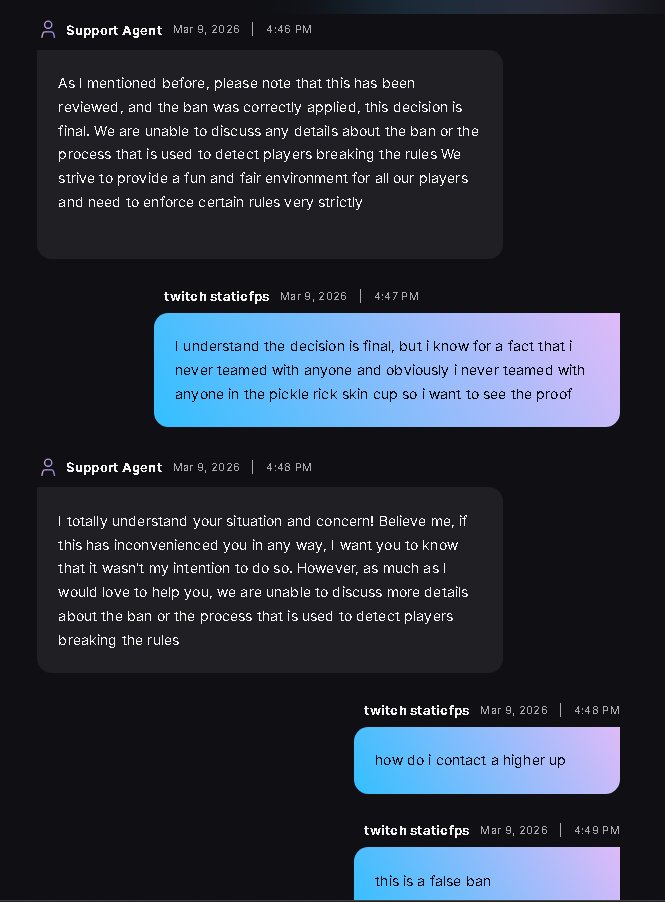 Support Agent Mar 9, 2026 | 4:46 PM

As I mentioned before, please note that this has been reviewed, and the ban was correctly applied, this decision is final. We are unable to discuss any details about the ban or the process that is used to detect players breaking the rules We strive to provide a fun and fair environment for all our players and need to enforce certain rules very strictly

twitch staticfps Mar 9, 2026 | 4:47 PM

I understand the decision is final, but i know for a fact that i never teamed with anyone and obviously i never teamed with anyone in the pickle rick skin cup so i want to see the proof

Support Agent Mar 9, 2026 | 4:48 PM

I totally understand your situation and concern! Believe me, if this has inconvenienced you in any way, I want you to know that it wasn't my intention to do so. However, as much as I would love to help you, we are unable to discuss more details about the ban or the process that is used to detect players breaking the rules

twitch staticfps Mar 9, 2026 | 4:48 PM

how do i contact a higher up

twitch staticfps Mar 9, 2026 | 4:49 PM

this is a false ban